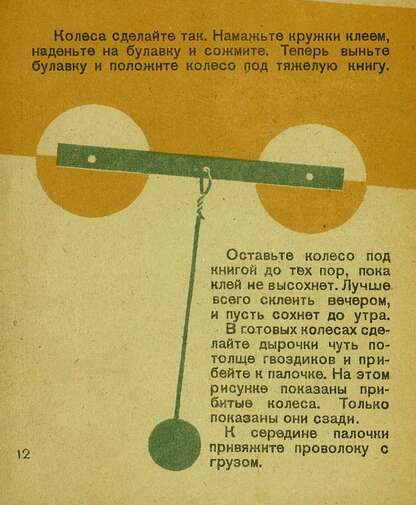 Колеса сделайте так. Намажьте кружки клеем, наденьте на булавку и сожмите. Теперь выньте булавку и положите колесо под тяжелую книгу.

Оставьте колесо под книгой до тех пор, пока клей не высохнет. Лучше всего склеить вечером, и пусть сохнет до утра.

В готовых колесах сделайте дырочки чуть потолще гвоздиков и прибейте к палочке. На этом рисунке показаны прибитые колеса. Только показаны они сзади.

К середине палочки привяжите проволоку с грузом.

12